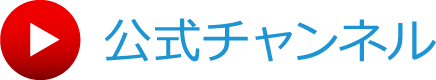 公式チャンネル